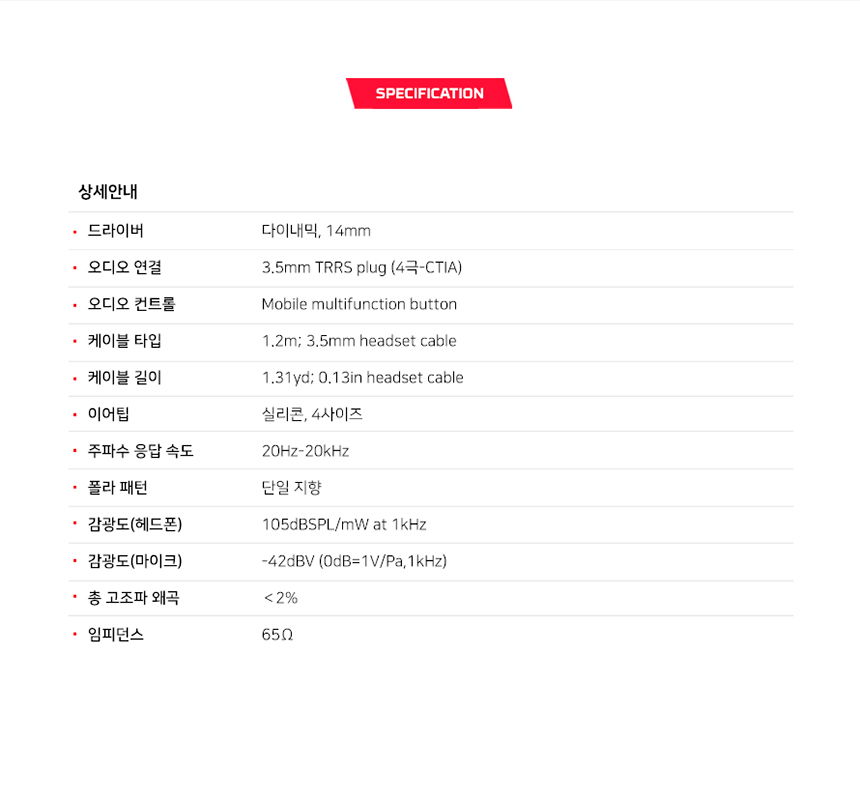 SPECIFICATION

상세안내

• 드라이버 다이내믹, 14mm
• 오디오 연결 3.5mm TRRS plug (4극-CTIA)
• 오디오 컨트롤 Mobile multifunction button
• 케이블 타입 1.2m; 3.5mm headset cable
• 케이블 길이 1.31yd; 0.13in headset cable
• 이어팁 실리콘, 4사이즈
• 주파수 응답 속도 20Hz-20kHz
• 폴라 패턴 단일 지향
• 감광도(헤드폰) 105dBSPL/mW at 1kHz
• 감광도(마이크) -42dBV (0dB=1V/Pa,1kHz)
• 총 고조파 왜곡 < 2%
• 임피던스 65Ω